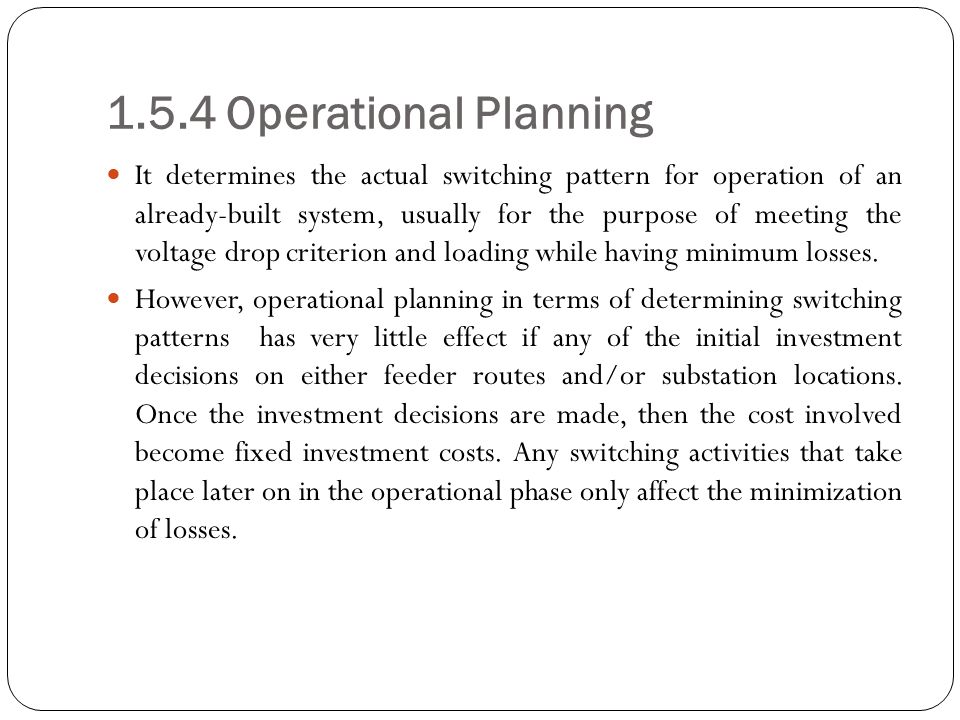 1.5.4 Operational Planning

- It determines the actual switching pattern for operation of an already-built system, usually for the purpose of meeting the voltage drop criterion and loading while having minimum losses.
- However, operational planning in terms of determining switching patterns has very little effect if any of the initial investment decisions on either feeder routes and/or substation locations. Once the investment decisions are made, then the cost involved become fixed investment costs. Any switching activities that take place later on in the operational phase only affect the minimization of losses.